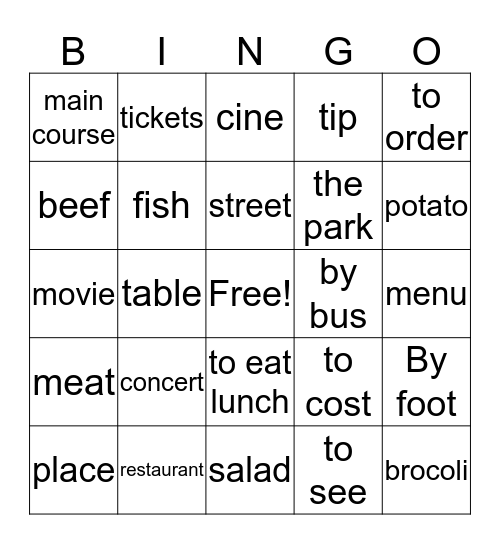 | B | I | N | G | O |
|---|---|---|---|---|
| main course | tickets | cine | tip | to order |
| beef | fish | street | the park | potato |
| movie | table | Free! | by bus | menu |
| meat | concert | to eat lunch | to cost | By foot |
| place | restaurant | salad | to see | brocoli |